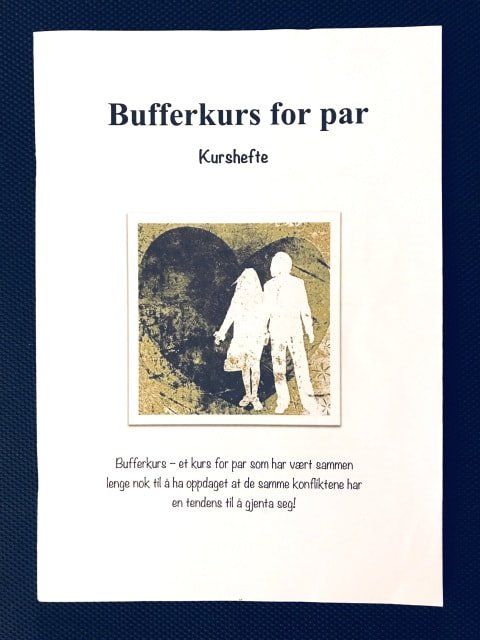 Bufferkurs for par

Kurshefte

Bufferkurs – et kurs for par som har vært sammen lenge nok til å ha oppdaget at de samme konfliktene har en tendens til å gjenta seg!